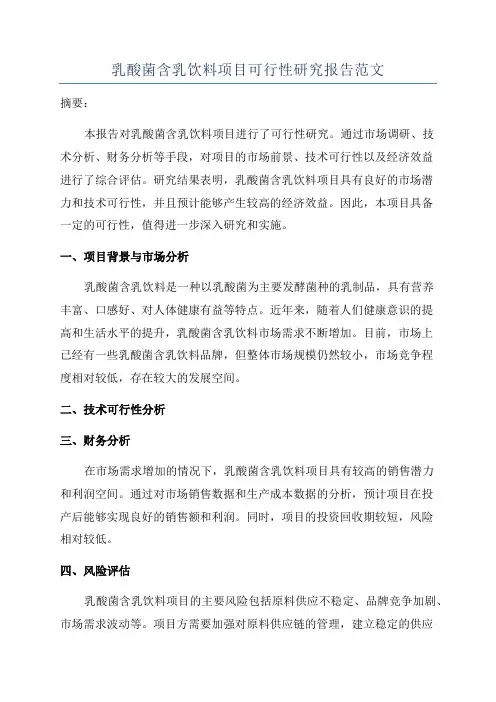 乳酸菌含乳饮料项目可行性研究报告范文

摘要：

本报告对乳酸菌含乳饮料项目进行了可行性研究。通过市场调研、技术分析、财务分析等手段，对项目的市场前景、技术可行性以及经济效益进行了综合评估。研究结果表明，乳酸菌含乳饮料项目具有良好的市场潜力和技术可行性，并且预计能够产生较高的经济效益。因此，本项目具备一定的可行性，值得进一步深入研究和实施。

一、项目背景与市场分析

乳酸菌含乳饮料是一种以乳酸菌为主要发酵菌种的乳制品，具有营养丰富、口感好、对人体健康有益等特点。近年来，随着人们健康意识的提高和生活水平的提升，乳酸菌含乳饮料市场需求不断增加。目前，市场上已经有一些乳酸菌含乳饮料品牌，但整体市场规模仍然较小，市场竞争程度相对较低，存在较大的发展空间。

二、技术可行性分析

三、财务分析

在市场需求增加的情况下，乳酸菌含乳饮料项目具有较高的销售潜力和利润空间。通过对市场销售数据和生产成本数据的分析，预计项目在投产后能够实现良好的销售额和利润。同时，项目的投资回收期较短，风险相对较低。

四、风险评估

乳酸菌含乳饮料项目的主要风险包括原料供应不稳定、品牌竞争加剧、市场需求波动等。项目方需要加强对原料供应链的管理，建立稳定的供应